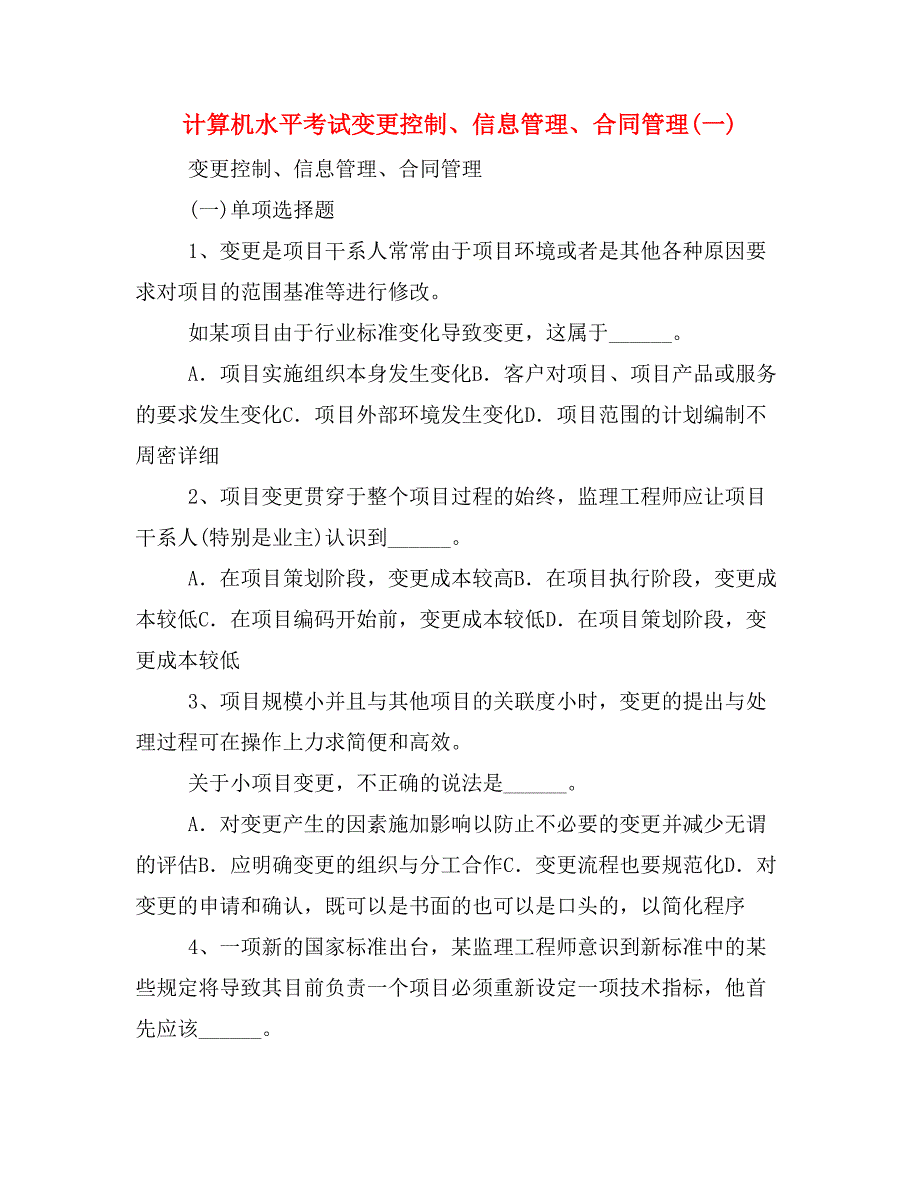 计算机水平考试变更控制、信息管理、合同管理(一)

变更控制、信息管理、合同管理

(一)单项选择题

1、变更是项目干系人常常由于项目环境或者是其他各种原因要求对项目的范围基准等进行修改。

如某项目由于行业标准变化导致变更，这属于______。

A．项目实施组织本身发生变化B．客户对项目、项目产品或服务的要求发生变化C．项目外部环境发生变化D．项目范围的计划编制不周密详细

2、项目变更贯穿于整个项目过程的始终，监理工程师应让项目干系人(特别是业主)认识到______。

A．在项目策划阶段，变更成本较高B．在项目执行阶段，变更成本较低C．在项目编码开始前，变更成本较低D．在项目策划阶段，变更成本较低

3、项目规模小并且与其他项目的关联度小时，变更的提出与处理过程可在操作上力求简便和高效。

关于小项目变更，不正确的说法是______。

A．对变更产生的因素施加影响以防止不必要的变更并减少无谓的评估B．应明确变更的组织与分工合作C．变更流程也要规范化D．对变更的申请和确认，既可以是书面的也可以是口头的，以简化程序

4、一项新的国家标准出台，某监理工程师意识到新标准中的某些规定将导致其目前负责一个项目必须重新设定一项技术指标，他首先应该______。